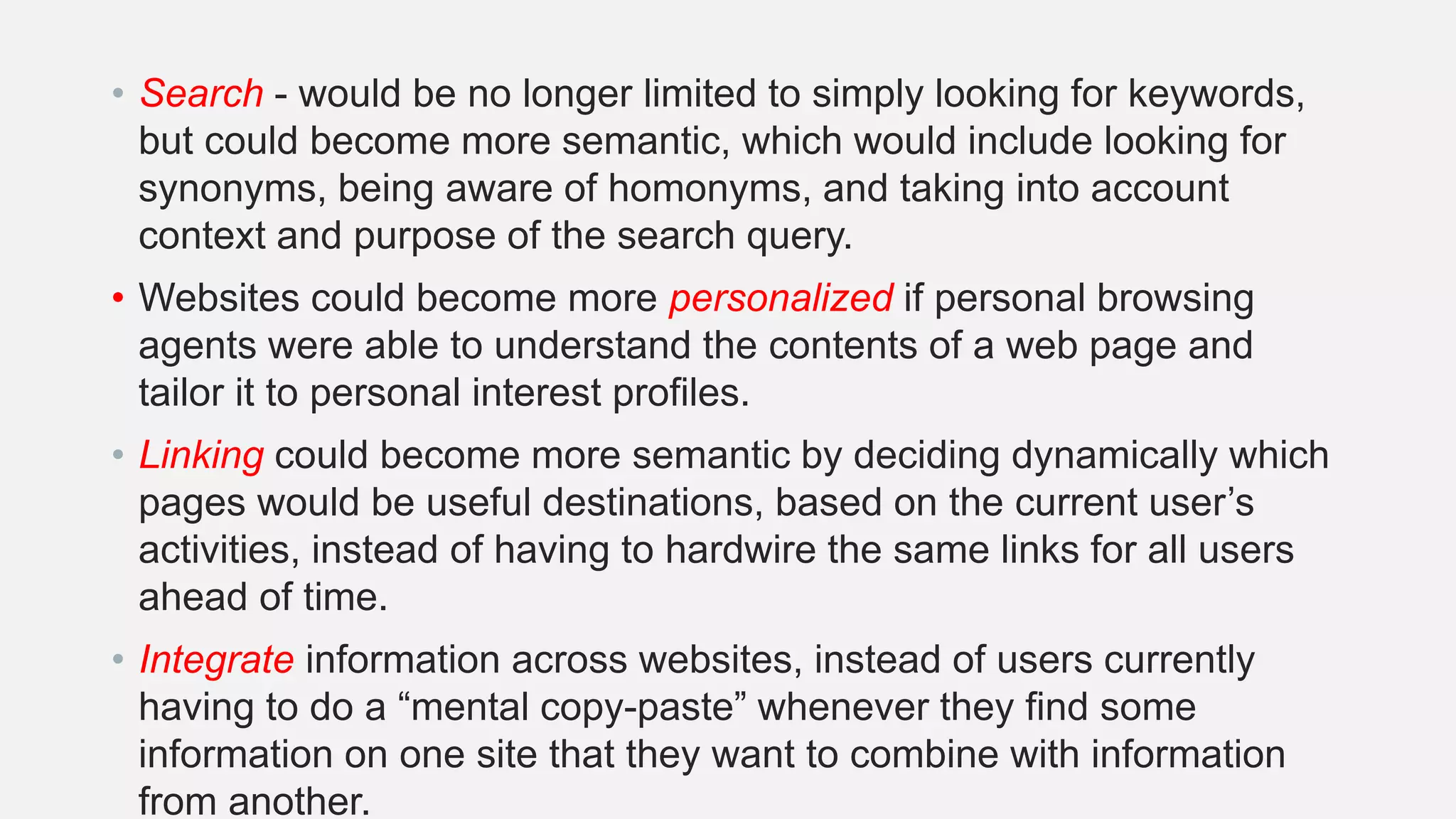 • Search - would be no longer limited to simply looking for keywords, but could become more semantic, which would include looking for synonyms, being aware of homonyms, and taking into account context and purpose of the search query.

• Websites could become more personalized if personal browsing agents were able to understand the contents of a web page and tailor it to personal interest profiles.

• Linking could become more semantic by deciding dynamically which pages would be useful destinations, based on the current user's activities, instead of having to hardwire the same links for all users ahead of time.

• Integrate information across websites, instead of users currently having to do a "mental copy-paste" whenever they find some information on one site that they want to combine with information from another.